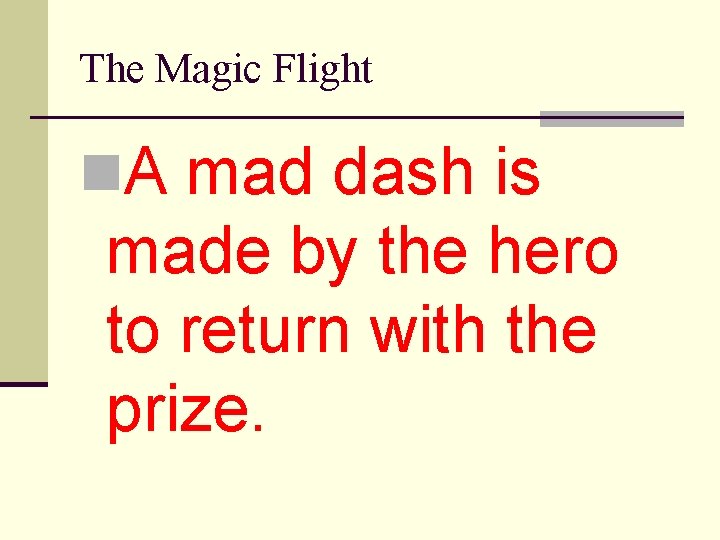 The Magic Flight

A mad dash is made by the hero to return with the prize.